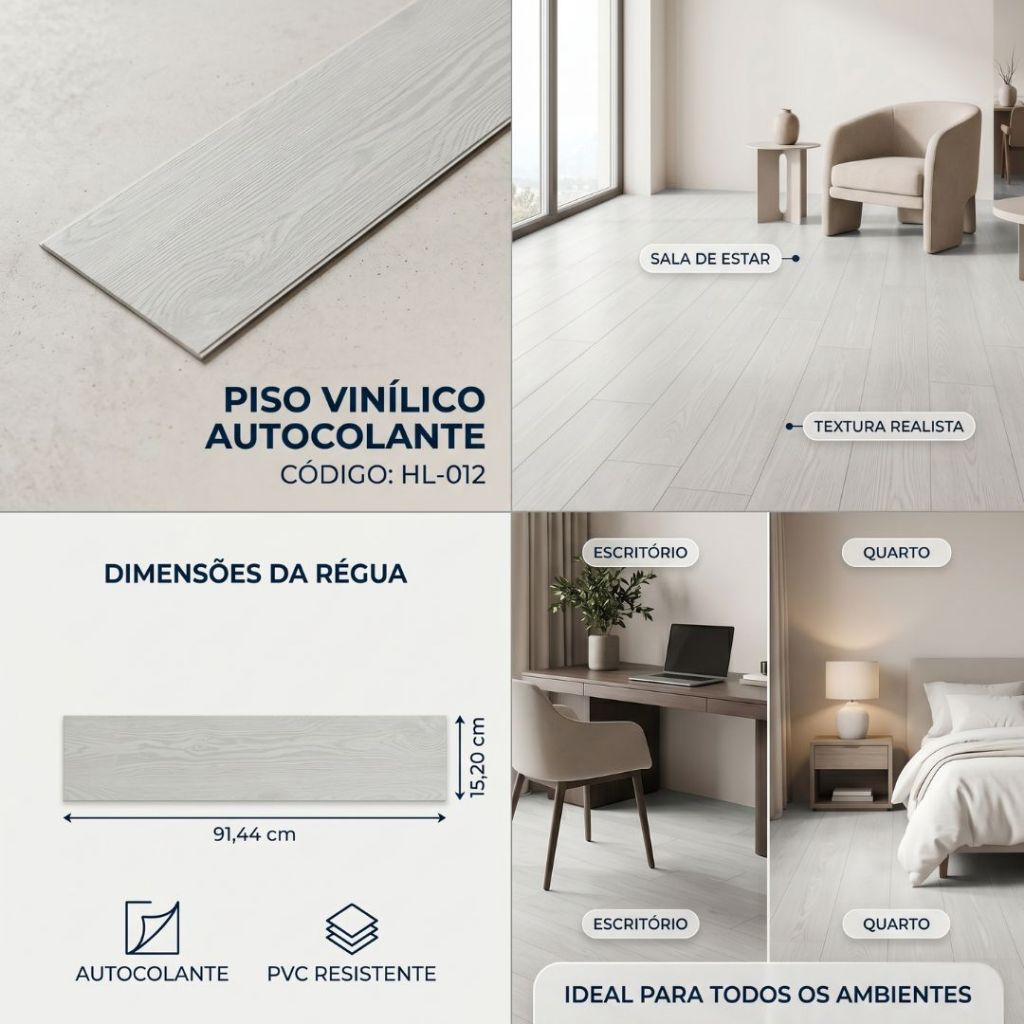 PISO VINÍLICO AUTOCOLANTE
CÓDIGO: HL-012

SALA DE ESTAR

TEXTURA REALISTA

DIMENSÕES DA RÉGUA

15,20 cm

91,44 cm

AUTOCOLANTE

PVC RESISTENTE

ESCRITÓRIO

ESCRITÓRIO

QUARTO

QUARTO

IDEAL PARA TODOS OS AMBIENTES